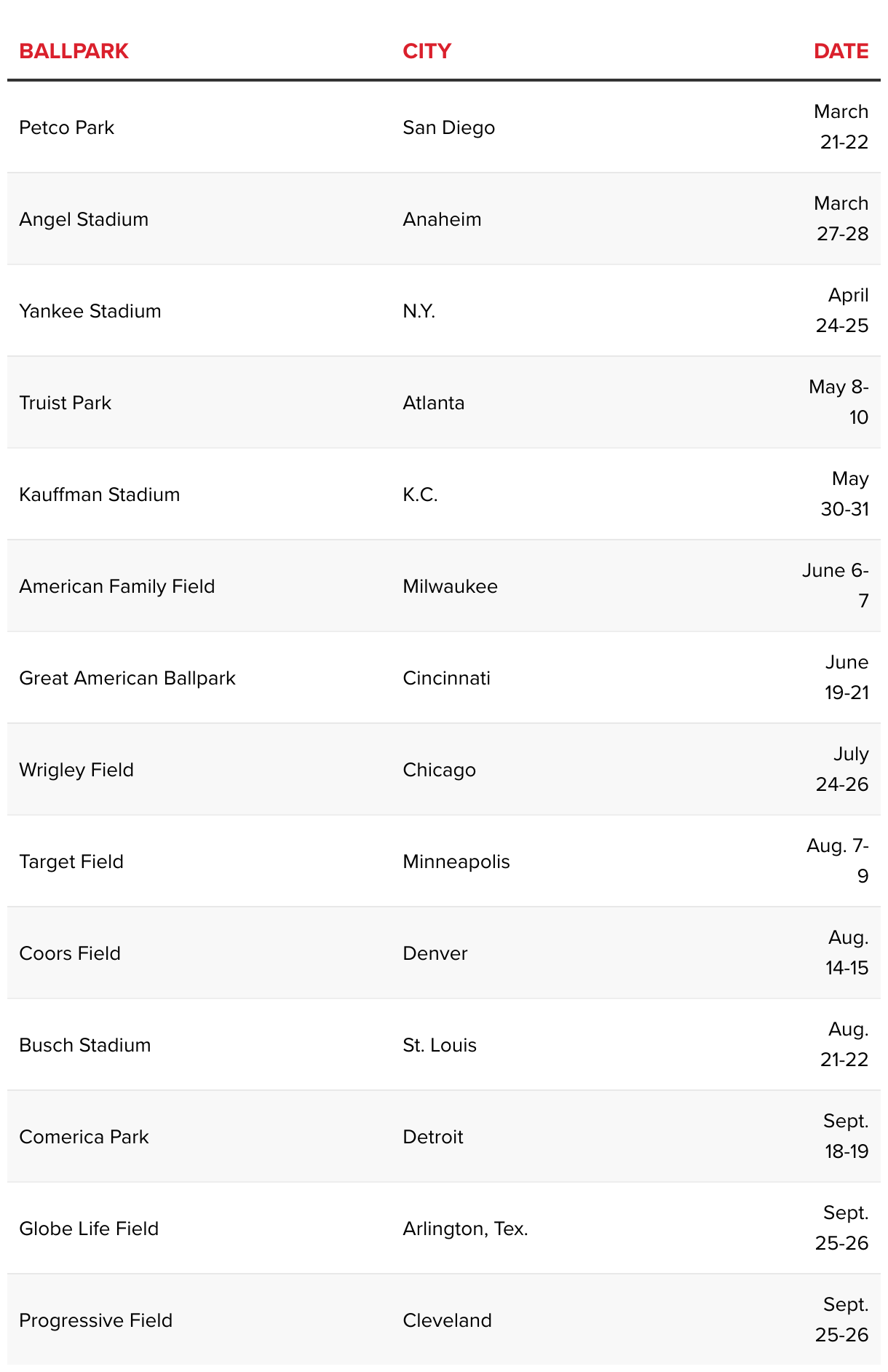 | BALLPARK | CITY | DATE |
|---|---|---|
| Petco Park | San Diego | March 21-22 |
| Angel Stadium | Anaheim | March 27-28 |
| Yankee Stadium | N.Y. | April 24-25 |
| Truist Park | Atlanta | May 8-10 |
| Kauffman Stadium | K.C. | May 30-31 |
| American Family Field | Milwaukee | June 6-7 |
| Great American Ballpark | Cincinnati | June 19-21 |
| Wrigley Field | Chicago | July 24-26 |
| Target Field | Minneapolis | Aug. 7-9 |
| Coors Field | Denver | Aug. 14-15 |
| Busch Stadium | St. Louis | Aug. 21-22 |
| Comerica Park | Detroit | Sept. 18-19 |
| Globe Life Field | Arlington, Tex. | Sept. 25-26 |
| Progressive Field | Cleveland | Sept. 25-26 |